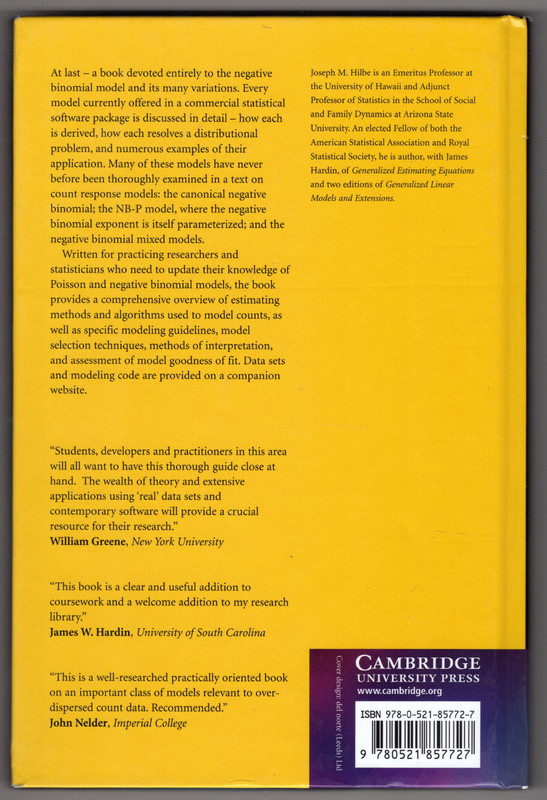 At last – a book devoted entirely to the negative binomial model and its many variations. Every model currently offered in a commercial statistical software package is discussed in detail – how each is derived, how each resolves a distributional problem, and numerous examples of their application. Many of these models have never before been thoroughly examined in a text on count response models: the canonical negative binomial; the NB-P model, where the negative binomial exponent is itself parameterized; and the negative binomial mixed models.

Written for practicing researchers and statisticians who need to update their knowledge of Poisson and negative binomial models, the book provides a comprehensive overview of estimating methods and algorithms used to model counts, as well as specific modeling guidelines, model selection techniques, methods of interpretation, and assessment of model goodness of fit. Data sets and modeling code are provided on a companion website.

"Students, developers and practitioners in this area will all want to have this thorough guide close at hand. The wealth of theory and extensive applications using 'real' data sets and contemporary software will provide a crucial resource for their research."
William Greene, New York University

"This book is a clear and useful addition to coursework and a welcome addition to my research library."
James W. Hardin, University of South Carolina

"This is a well-researched practically oriented book on an important class of models relevant to over-dispersed count data. Recommended."
John Nelder, Imperial College

Joseph M. Hilbe is an Emeritus Professor at the University of Hawaii and Adjunct Professor of Statistics in the School of Social and Family Dynamics at Arizona State University. An elected Fellow of both the American Statistical Association and Royal Statistical Society, he is author, with James Hardin, of Generalized Estimating Equations and two editions of Generalized Linear Models and Extensions.

Cover design: del norte (Leeds) Ltd

CAMBRIDGE
UNIVERSITY PRESS
www.cambridge.org

ISBN 978-0-521-85772-7

9 780521 857727